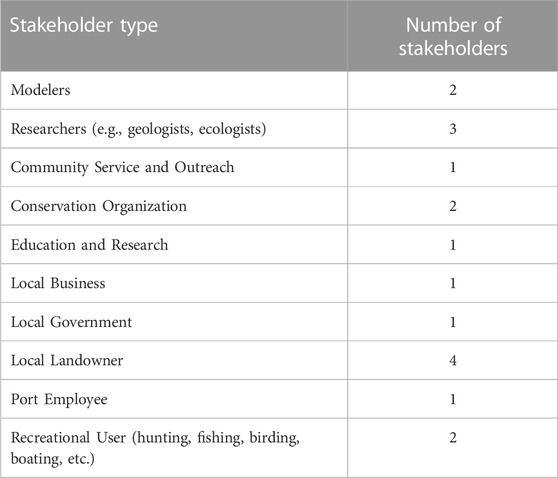 | Stakeholder type | Number of stakeholders |
|---|---|
| Modelers | 2 |
| Researchers (e.g., geologists, ecologists) | 3 |
| Community Service and Outreach | 1 |
| Conservation Organization | 2 |
| Education and Research | 1 |
| Local Business | 1 |
| Local Government | 1 |
| Local Landowner | 4 |
| Port Employee | 1 |
| Recreational User (hunting, fishing, birding, boating, etc.) | 2 |